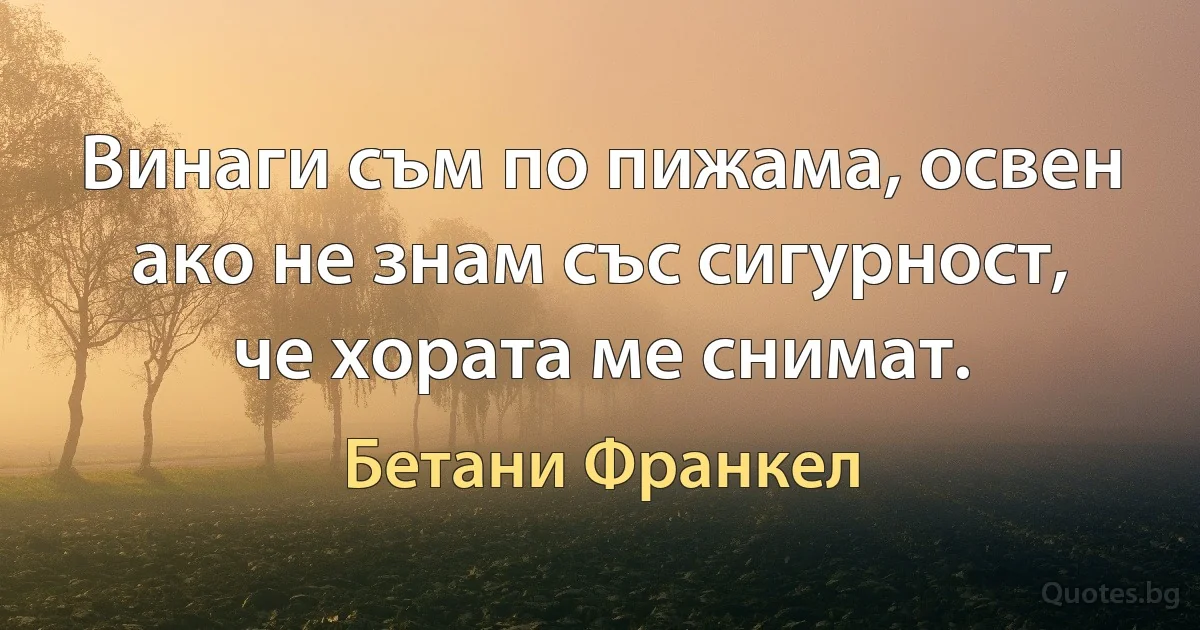 Винаги съм по пижама, освен ако не знам със сигурност, че хората ме снимат.

Бетани Франкел

Quotes.bg